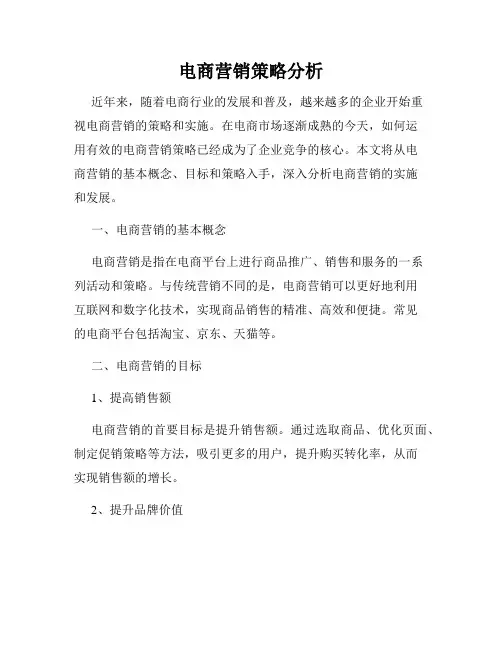 电商营销策略分析

近年来，随着电商行业的发展和普及，越来越多的企业开始重视电商营销的策略和实施。在电商市场逐渐成熟的今天，如何运用有效的电商营销策略已经成为了企业竞争的核心。本文将从电商营销的基本概念、目标和策略入手，深入分析电商营销的实施和发展。

一、电商营销的基本概念

电商营销是指在电商平台上进行商品推广、销售和服务的一系列活动和策略。与传统营销不同的是，电商营销可以更好地利用互联网和数字化技术，实现商品销售的精准、高效和便捷。常见的电商平台包括淘宝、京东、天猫等。

二、电商营销的目标

1、提高销售额

电商营销的首要目标是提升销售额。通过选取商品、优化页面、制定促销策略等方法，吸引更多的用户，提升购买转化率，从而实现销售额的增长。

2、提升品牌价值